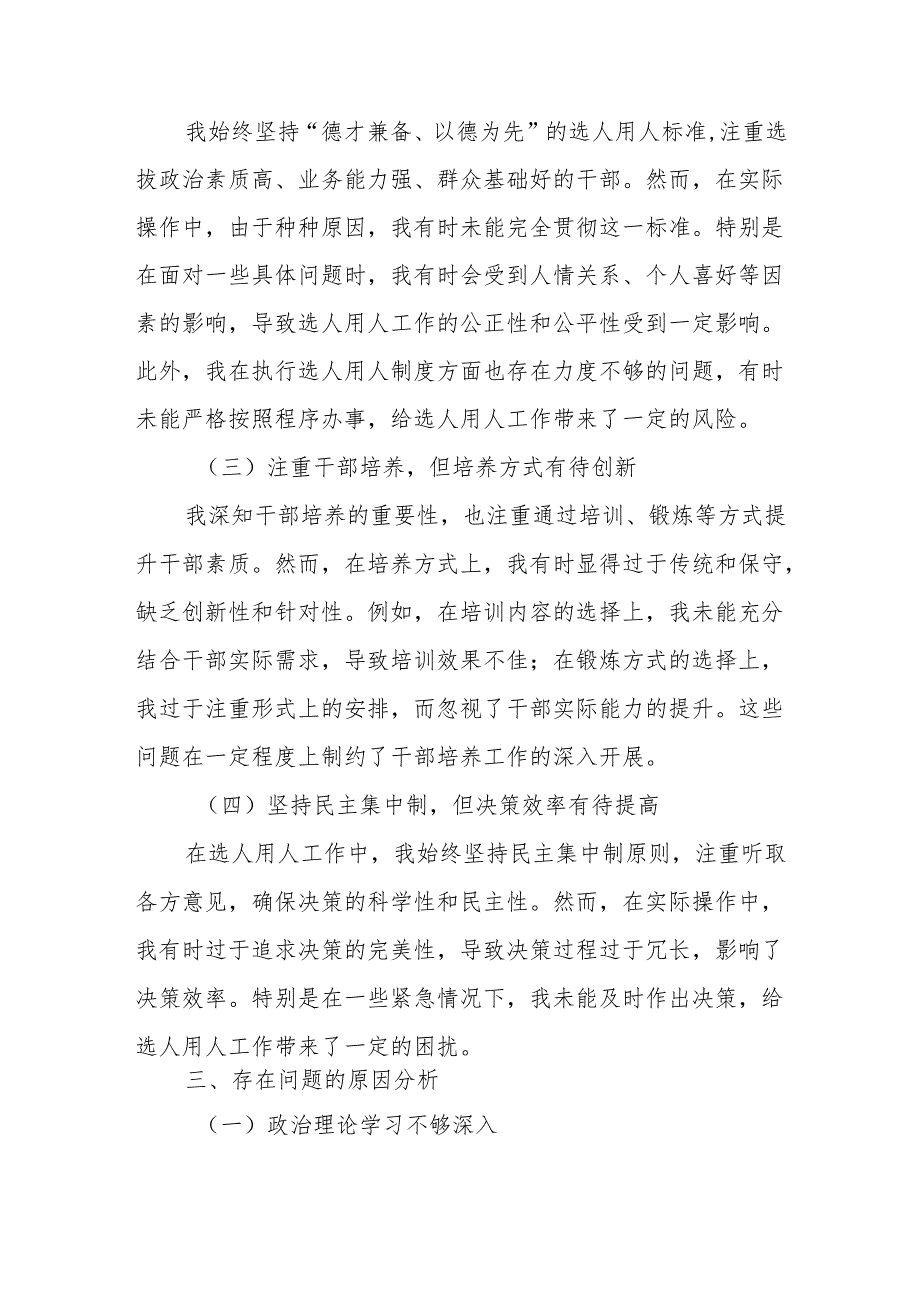 我始终坚持“德才兼备、以德为先”的选人用人标准,注重选拔政治素质高、业务能力强、群众基础好的干部。然而，在实际操作中，由于种种原因，我有时未能完全贯彻这一标准。特别是在面对一些具体问题时，我有时会受到人情关系、个人喜好等因素的影响，导致选人用人工作的公正性和公平性受到一定影响。此外，我在执行选人用人制度方面也存在力度不够的问题，有时未能严格按照程序办事，给选人用人工作带来了一定的风险。

（三）注重干部培养，但培养方式有待创新

我深知干部培养的重要性，也注重通过培训、锻炼等方式提升干部素质。然而，在培养方式上，我有时显得过于传统和保守，缺乏创新性和针对性。例如，在培训内容的选择上，我未能充分结合干部实际需求，导致培训效果不佳；在锻炼方式的选择上，我过于注重形式上的安排，而忽视了干部实际能力的提升。这些问题在一定程度上制约了干部培养工作的深入开展。

（四）坚持民主集中制，但决策效率有待提高

在选人用人工作中，我始终坚持民主集中制原则，注重听取各方意见，确保决策的科学性和民主性。然而，在实际操作中，我有时过于追求决策的完美性，导致决策过程过于冗长，影响了决策效率。特别是在一些紧急情况下，我未能及时作出决策，给选人用人工作带来了一定的困扰。

三、存在问题的原因分析

（一）政治理论学习不够深入